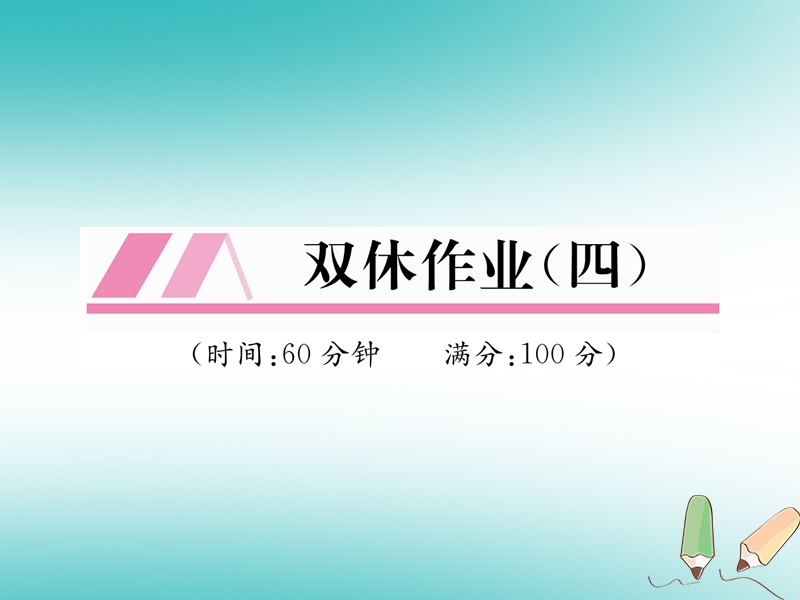 双休作业(四)

(时间:60 分钟　　满分:100 分)